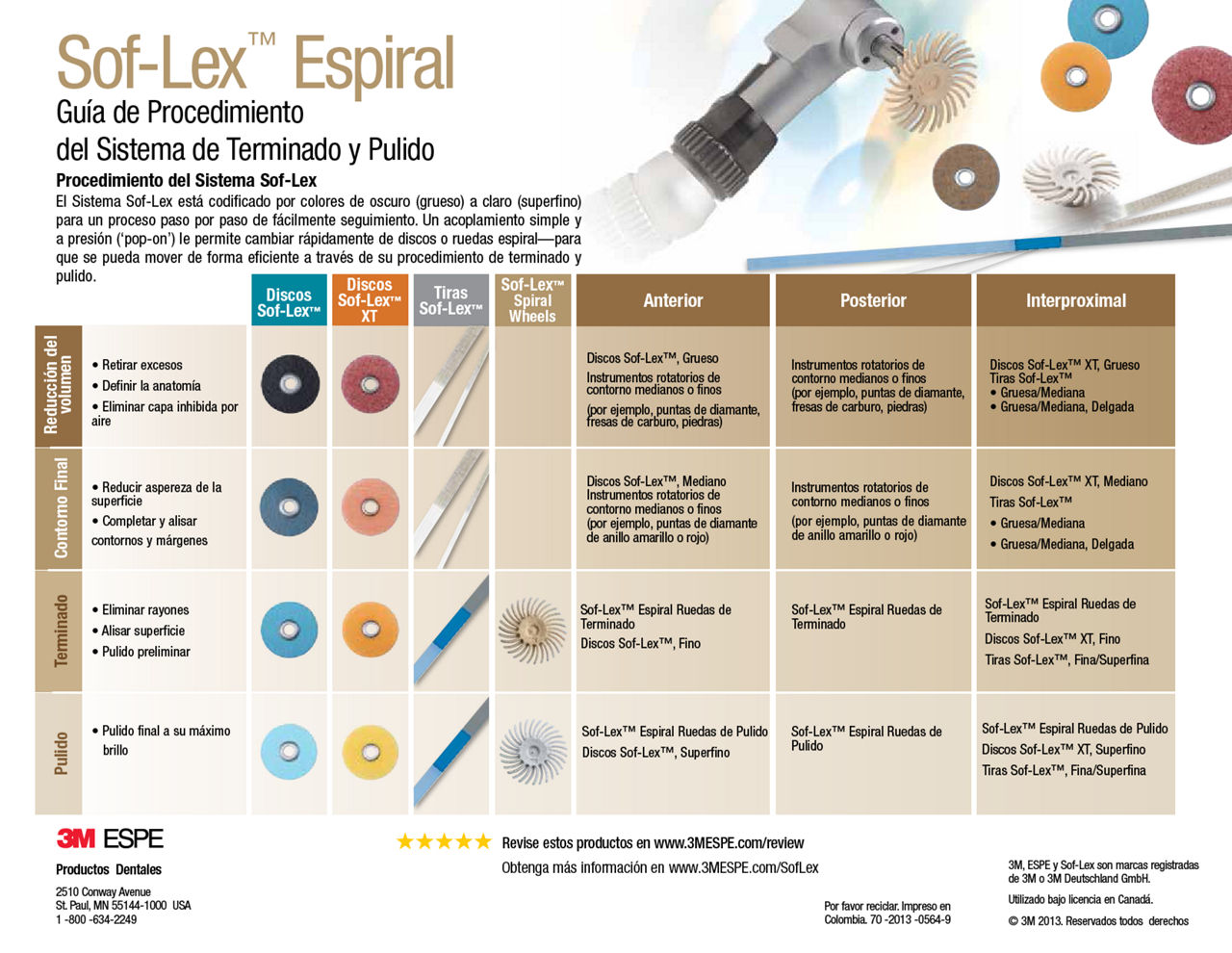 Sof-Lex™ Espiral
Guía de Procedimiento
del Sistema de Terminado y Pulido

Procedimiento del Sistema Sof-Lex
El Sistema Sof-Lex está codificado por colores de oscuro (grueso) a claro (superfino) para un proceso paso por paso de fácilmente seguimiento. Un acoplamiento simple y a presión ('pop-on') le permite cambiar rápidamente de discos o ruedas espiral—para que se pueda mover de forma eficiente a través de su procedimiento de terminado y pulido.

| | | Discos Sof-Lex™ | Discos Sof-Lex™ XT | Tiras Sof-Lex™ | Sof-Lex™ Spiral Wheels | Anterior | Posterior | Interproximal |
|---|---|---|---|---|---|---|---|---|
| Reducción del volumen | • Retirar excesos • Definir la anatomía • Eliminar capa inhibida por aire | | | | | Discos Sof-Lex™, Grueso Instrumentos rotatorios de contorno medianos o finos (por ejemplo, puntas de diamante, fresas de carburo, piedras) | Instrumentos rotatorios de contorno medianos o finos (por ejemplo, puntas de diamante, fresas de carburo, piedras) | Discos Sof-Lex™ XT, Grueso Tiras Sof-Lex™ • Gruesa/Mediana • Gruesa/Mediana, Delgada |
| Contorno Final | • Reducir aspereza de la superficie • Completar y alisar contornos y márgenes | | | | | Discos Sof-Lex™, Mediano Instrumentos rotatorios de contorno medianos o finos (por ejemplo, puntas de diamante de anillo amarillo o rojo) | Instrumentos rotatorios de contorno medianos o finos (por ejemplo, puntas de diamante de anillo amarillo o rojo) | Discos Sof-Lex™ XT, Mediano Tiras Sof-Lex™ • Gruesa/Mediana • Gruesa/Mediana, Delgada |
| Terminado | • Eliminar rayones • Alisar superficie • Pulido preliminar | | | | | Sof-Lex™ Espiral Ruedas de Terminado Discos Sof-Lex™, Fino | Sof-Lex™ Espiral Ruedas de Terminado | Sof-Lex™ Espiral Ruedas de Terminado Discos Sof-Lex™ XT, Fino Tiras Sof-Lex™, Fina/Superfina |
| Pulido | • Pulido final a su máximo brillo | | | | | Sof-Lex™ Espiral Ruedas de Pulido Discos Sof-Lex™, Superfino | Sof-Lex™ Espiral Ruedas de Pulido | Sof-Lex™ Espiral Ruedas de Pulido Discos Sof-Lex™ XT, Superfino Tiras Sof-Lex™, Fina/Superfina |

3M ESPE
Productos Dentales
2510 Conway Avenue
St. Paul, MN 55144-1000 USA
1 -800 -634-2249

★★★★★ Revise estos productos en www.3MESPE.com/review
Obtenga más información en www.3MESPE.com/SofLex

Por favor reciclar. Impreso en Colombia. 70 -2013 -0564-9

3M, ESPE y Sof-Lex son marcas registradas de 3M o 3M Deutschland GmbH.
Utilizado bajo licencia en Canadá.
© 3M 2013. Reservados todos derechos